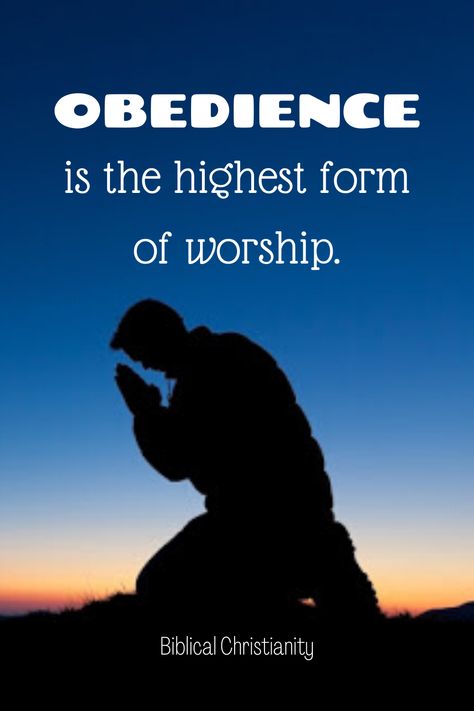 OBEDIENCE
is the highest form of worship.

Biblical Christianity